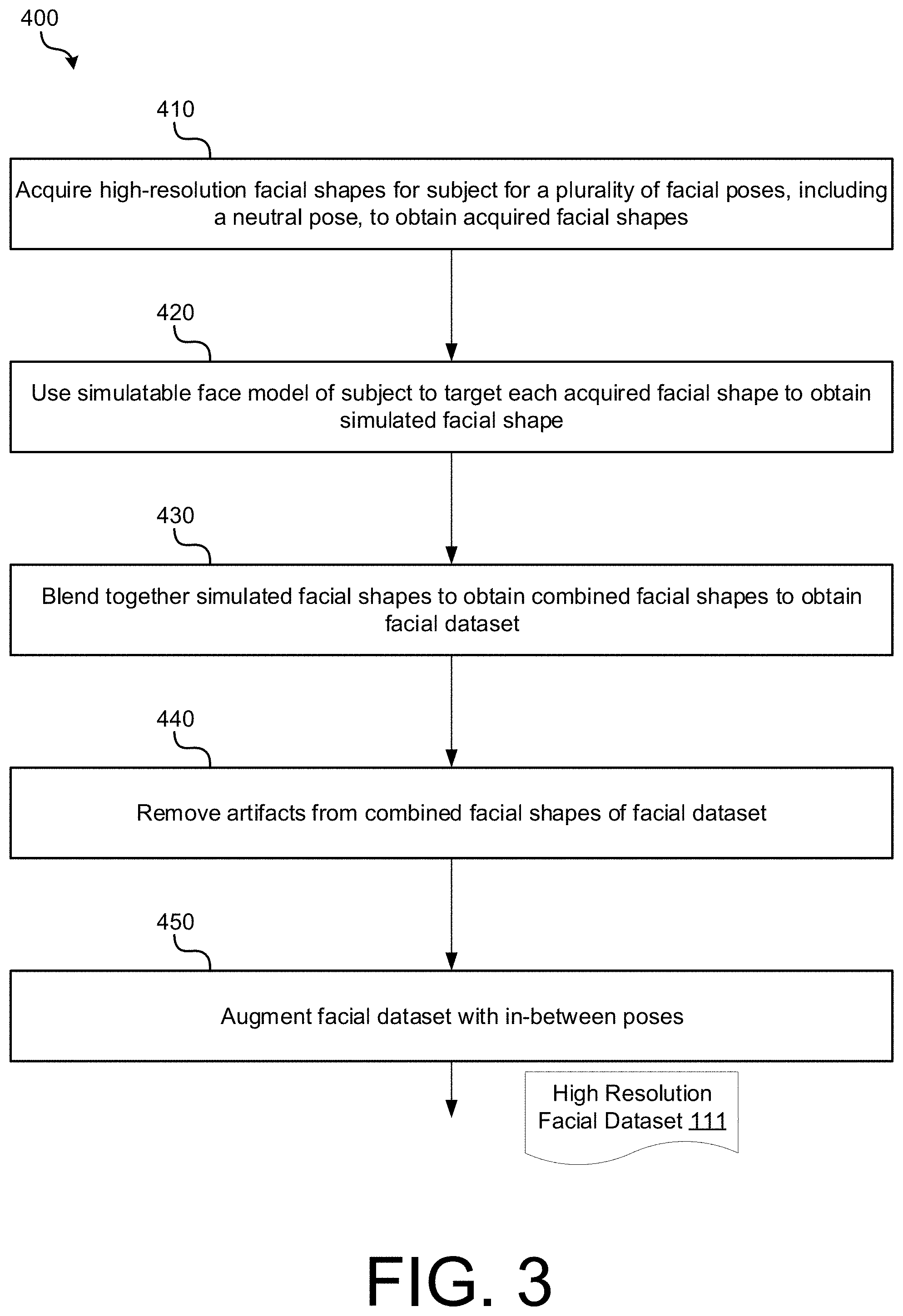 400

410

Acquire high-resolution facial shapes for subject for a plurality of facial poses, including a neutral pose, to obtain acquired facial shapes

420

Use simulatable face model of subject to target each acquired facial shape to obtain simulated facial shape

430

Blend together simulated facial shapes to obtain combined facial shapes to obtain facial dataset

440

Remove artifacts from combined facial shapes of facial dataset

450

Augment facial dataset with in-between poses

High Resolution Facial Dataset 111

FIG. 3